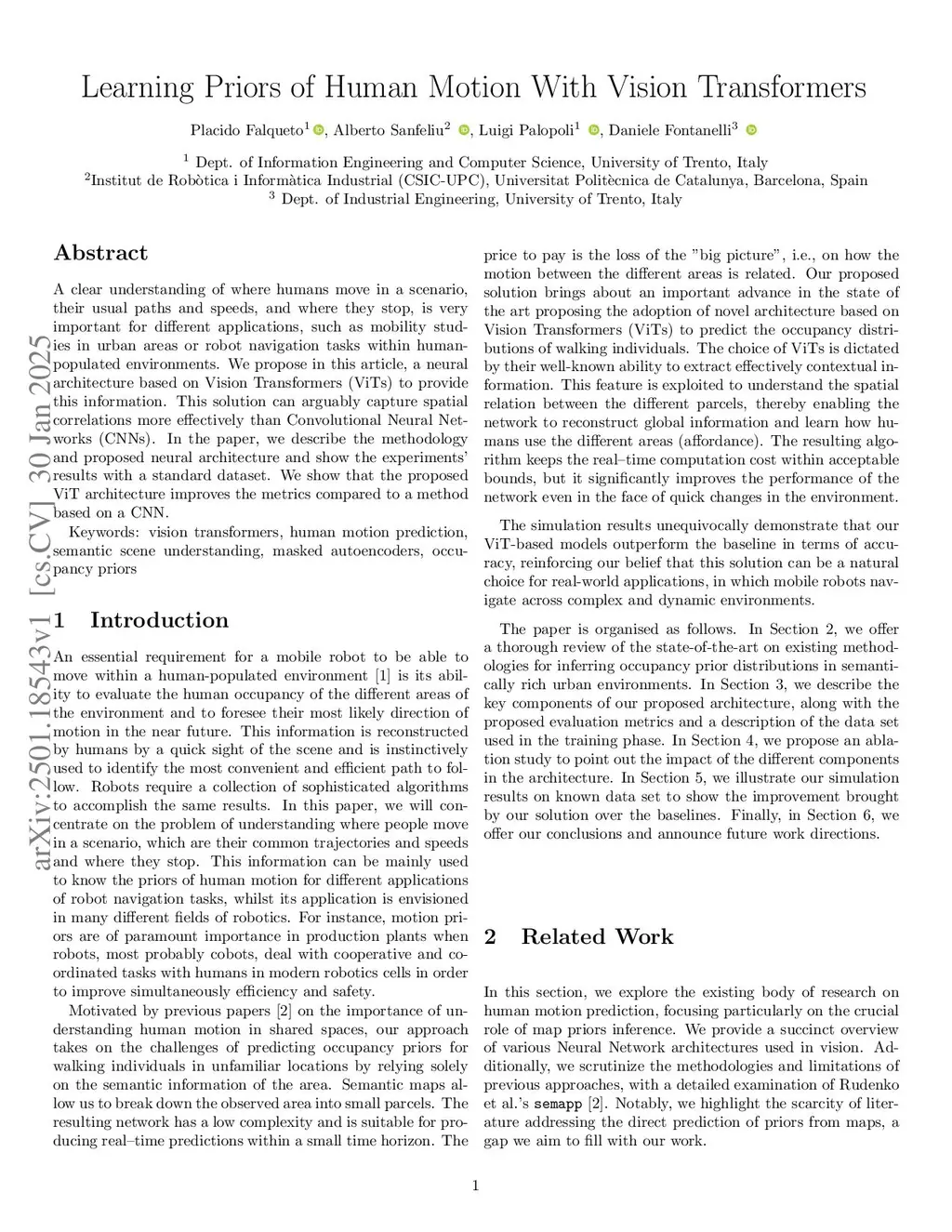 Learning Priors of Human Motion With Vision Transformers

Placido Falqueto$^1$, Alberto Sanfeliu$^2$, Luigi Palopoli$^1$, Daniele Fontanelli$^3$

$^1$ Dept. of Information Engineering and Computer Science, University of Trento, Italy
$^2$Institut de Robòtica i Informàtica Industrial (CSIC-UPC), Universitat Politècnica de Catalunya, Barcelona, Spain
$^3$ Dept. of Industrial Engineering, University of Trento, Italy

arXiv:2501.18543v1 [cs.CV] 30 Jan 2025

Abstract

A clear understanding of where humans move in a scenario, their usual paths and speeds, and where they stop, is very important for different applications, such as mobility studies in urban areas or robot navigation tasks within human-populated environments. We propose in this article, a neural architecture based on Vision Transformers (ViTs) to provide this information. This solution can arguably capture spatial correlations more effectively than Convolutional Neural Networks (CNNs). In the paper, we describe the methodology and proposed neural architecture and show the experiments' results with a standard dataset. We show that the proposed ViT architecture improves the metrics compared to a method based on a CNN.

Keywords: vision transformers, human motion prediction, semantic scene understanding, masked autoencoders, occupancy priors

1 Introduction

An essential requirement for a mobile robot to be able to move within a human-populated environment [1] is its ability to evaluate the human occupancy of the different areas of the environment and to foresee their most likely direction of motion in the near future. This information is reconstructed by humans by a quick sight of the scene and is instinctively used to identify the most convenient and efficient path to follow. Robots require a collection of sophisticated algorithms to accomplish the same results. In this paper, we will concentrate on the problem of understanding where people move in a scenario, which are their common trajectories and speeds and where they stop. This information can be mainly used to know the priors of human motion for different applications of robot navigation tasks, whilst its application is envisioned in many different fields of robotics. For instance, motion priors are of paramount importance in production plants when robots, most probably cobots, deal with cooperative and coordinated tasks with humans in modern robotics cells in order to improve simultaneously efficiency and safety.

Motivated by previous papers [2] on the importance of understanding human motion in shared spaces, our approach takes on the challenges of predicting occupancy priors for walking individuals in unfamiliar locations by relying solely on the semantic information of the area. Semantic maps allow us to break down the observed area into small parcels. The resulting network has a low complexity and is suitable for producing real–time predictions within a small time horizon. The price to pay is the loss of the "big picture", i.e., on how the motion between the different areas is related. Our proposed solution brings about an important advance in the state of the art proposing the adoption of novel architecture based on Vision Transformers (ViTs) to predict the occupancy distributions of walking individuals. The choice of ViTs is dictated by their well-known ability to extract effectively contextual information. This feature is exploited to understand the spatial relation between the different parcels, thereby enabling the network to reconstruct global information and learn how humans use the different areas (affordance). The resulting algorithm keeps the real–time computation cost within acceptable bounds, but it significantly improves the performance of the network even in the face of quick changes in the environment.

The simulation results unequivocally demonstrate that our ViT-based models outperform the baseline in terms of accuracy, reinforcing our belief that this solution can be a natural choice for real-world applications, in which mobile robots navigate across complex and dynamic environments.

The paper is organised as follows. In Section 2, we offer a thorough review of the state-of-the-art on existing methodologies for inferring occupancy prior distributions in semantically rich urban environments. In Section 3, we describe the key components of our proposed architecture, along with the proposed evaluation metrics and a description of the data set used in the training phase. In Section 4, we propose an ablation study to point out the impact of the different components in the architecture. In Section 5, we illustrate our simulation results on known data set to show the improvement brought by our solution over the baselines. Finally, in Section 6, we offer our conclusions and announce future work directions.

2 Related Work

In this section, we explore the existing body of research on human motion prediction, focusing particularly on the crucial role of map priors inference. We provide a succinct overview of various Neural Network architectures used in vision. Additionally, we scrutinize the methodologies and limitations of previous approaches, with a detailed examination of Rudenko et al.'s semapp [2]. Notably, we highlight the scarcity of literature addressing the direct prediction of priors from maps, a gap we aim to fill with our work.

1